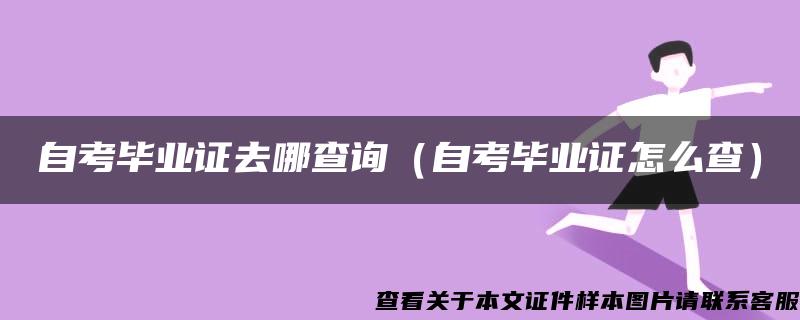 自考毕业证去哪查询（自考毕业证怎么查）

查看关于本文证件样本图片请联系客服